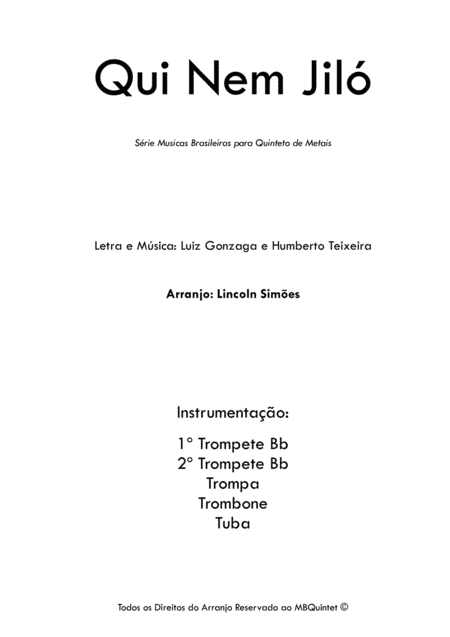 Qui Nem Jiló

Série Musicas Brasileiras para Quinteto de Metais

Letra e Música: Luiz Gonzaga e Humberto Teixeira

Arranjo: Lincoln Simões

Instrumentação:

1° Trompete Bb
2° Trompete Bb
Trompa
Trombone
Tuba

Todos os Direitos do Arranjo Reservado ao MBQuintet ©